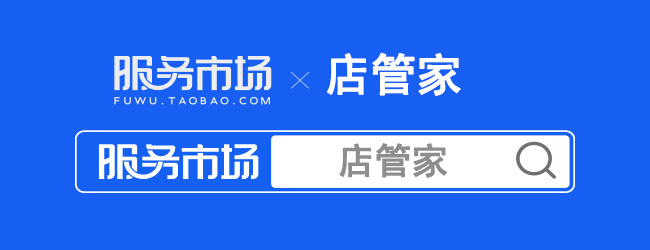 服务市场 × 店管家
FUWU.TAOBAO.COM

服务市场 店管家